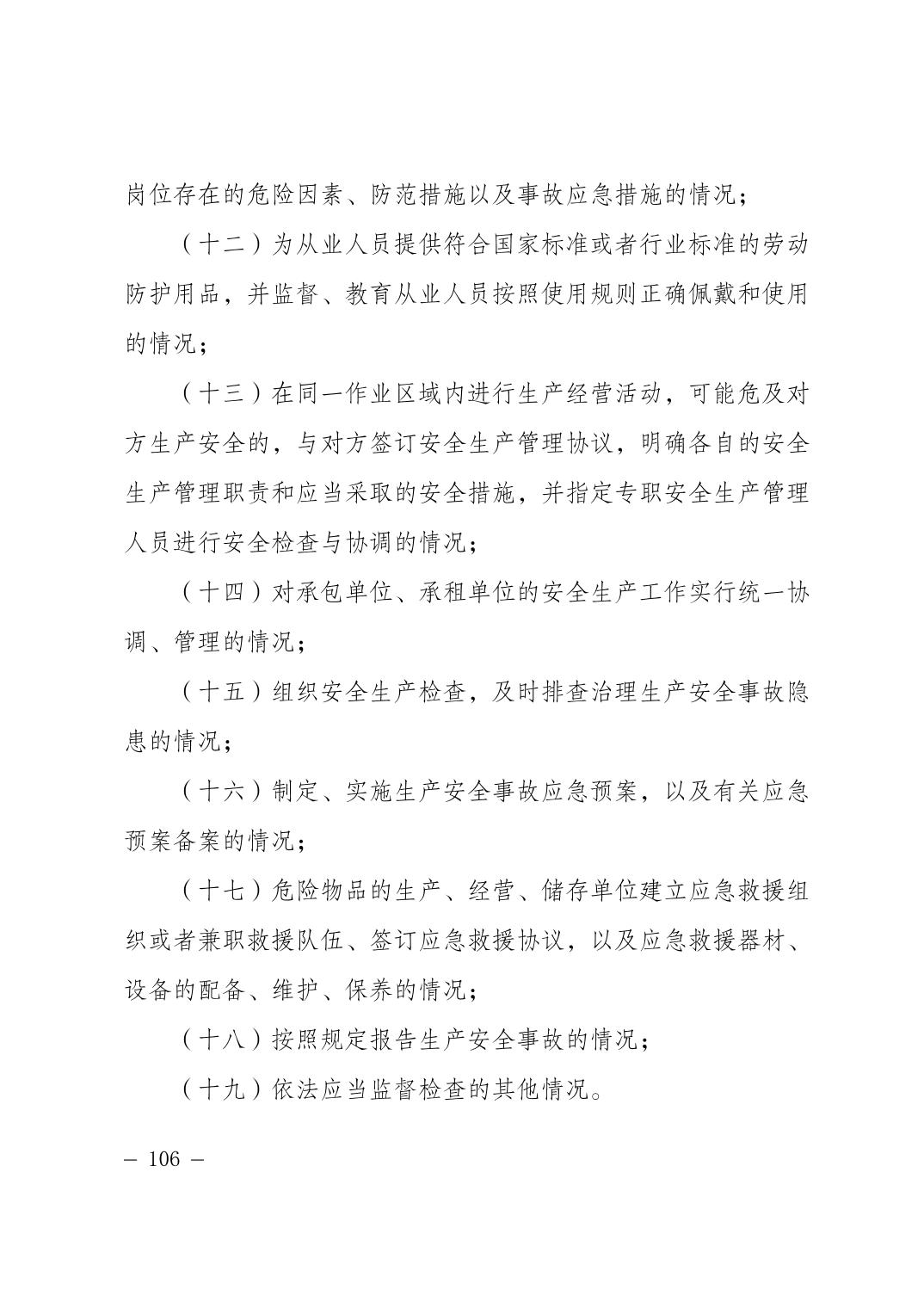 岗位存在的危险因素、防范措施以及事故应急措施的情况；

（十二）为从业人员提供符合国家标准或者行业标准的劳动防护用品，并监督、教育从业人员按照使用规则正确佩戴和使用的情况；

（十三）在同一作业区域内进行生产经营活动，可能危及对方生产安全的，与对方签订安全生产管理协议，明确各自的安全生产管理职责和应当采取的安全措施，并指定专职安全生产管理人员进行安全检查与协调的情况；

（十四）对承包单位、承租单位的安全生产工作实行统一协调、管理的情况；

（十五）组织安全生产检查，及时排查治理生产安全事故隐患的情况；

（十六）制定、实施生产安全事故应急预案，以及有关应急预案备案的情况；

（十七）危险物品的生产、经营、储存单位建立应急救援组织或者兼职救援队伍、签订应急救援协议，以及应急救援器材、设备的配备、维护、保养的情况；

（十八）按照规定报告生产安全事故的情况；

（十九）依法应当监督检查的其他情况。

— 106 —